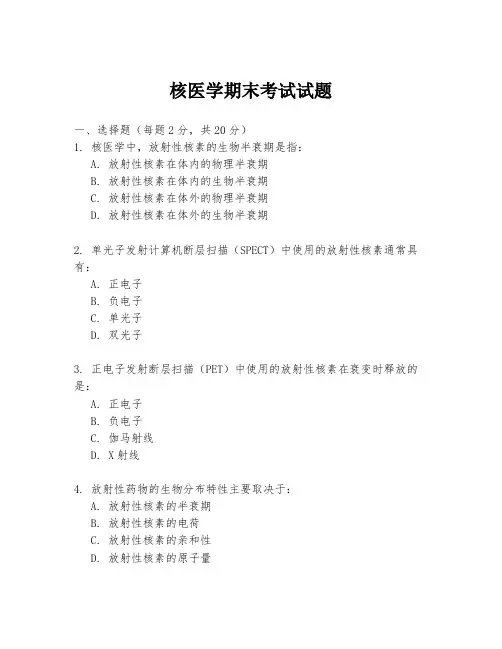 核医学期末考试试题

一、选择题（每题 2 分，共 20 分）

1. 核医学中，放射性核素的生物半衰期是指：

A. 放射性核素在体内的物理半衰期

B. 放射性核素在体内的生物半衰期

C. 放射性核素在体外的物理半衰期

D. 放射性核素在体外的生物半衰期

2. 单光子发射计算机断层扫描（SPECT）中使用的放射性核素通常具有：

A. 正电子

B. 负电子

C. 单光子

D. 双光子

3. 正电子发射断层扫描（PET）中使用的放射性核素在衰变时释放的是：

A. 正电子

B. 负电子

C. 伽马射线

D. X 射线

4. 放射性药物的生物分布特性主要取决于：

A. 放射性核素的半衰期

B. 放射性核素的电荷

C. 放射性核素的亲和性

D. 放射性核素的原子量